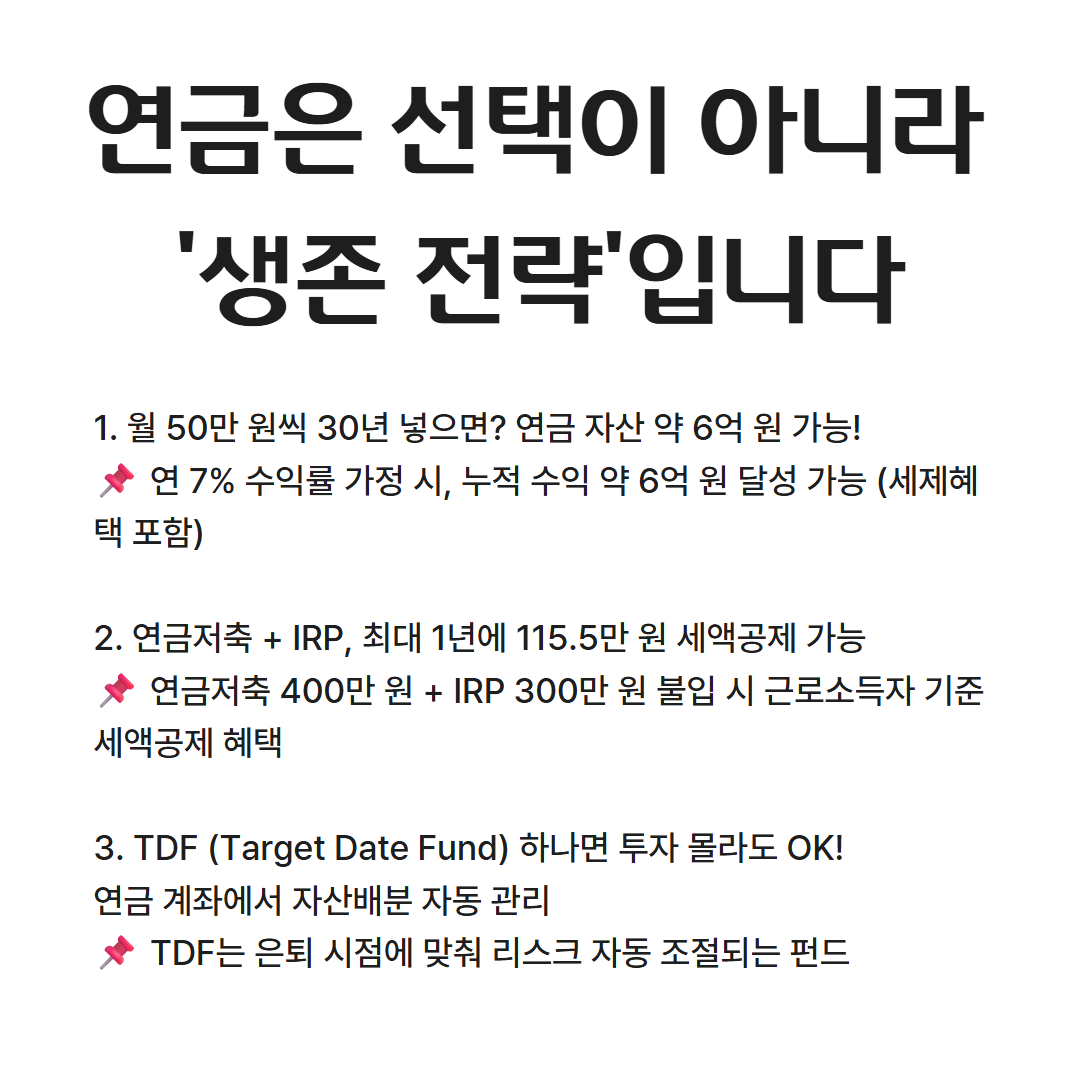 연금은 선택이 아니라 '생존 전략'입니다

1. 월 50만 원씩 30년 넣으면? 연금 자산 약 6억 원 가능!
📌 연 7% 수익률 가정 시, 누적 수익 약 6억 원 달성 가능 (세제혜택 포함)

2. 연금저축 + IRP, 최대 1년에 115.5만 원 세액공제 가능
📌 연금저축 400만 원 + IRP 300만 원 불입 시 근로소득자 기준 세액공제 혜택

3. TDF (Target Date Fund) 하나면 투자 몰라도 OK!
연금 계좌에서 자산배분 자동 관리
📌 TDF는 은퇴 시점에 맞춰 리스크 자동 조절되는 펀드